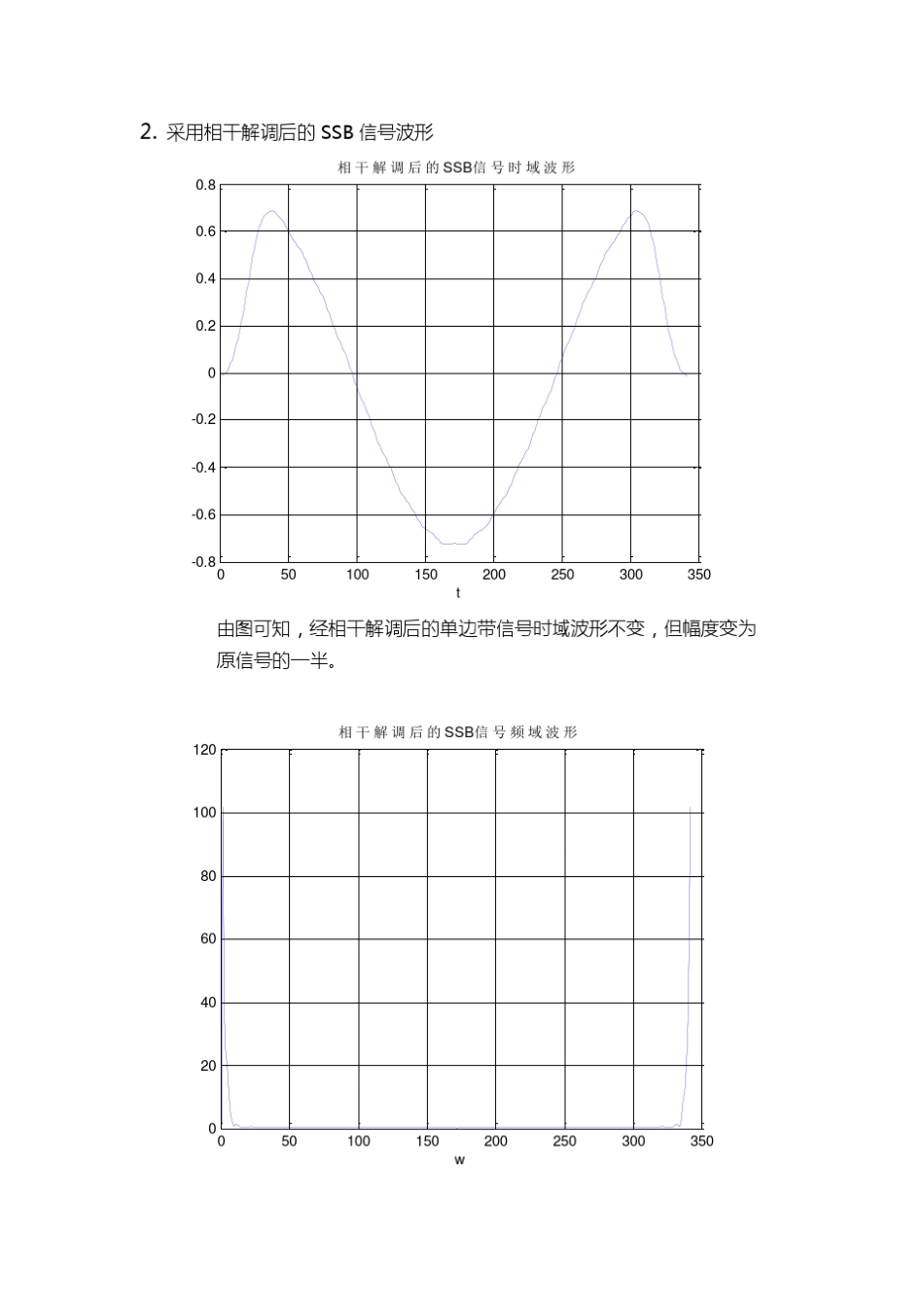 2. 采用相干解调后的 SSB 信号波形

相干解调后的SSB信号时域波形

0.8
0.6
0.4
0.2
0
-0.2
-0.4
-0.6
-0.8

0 50 100 150 200 250 300 350
t

由图可知，经相干解调后的单边带信号时域波形不变，但幅度变为原信号的一半。

相干解调后的SSB信号频域波形

120
100
80
60
40
20
0

0 50 100 150 200 250 300 350
w